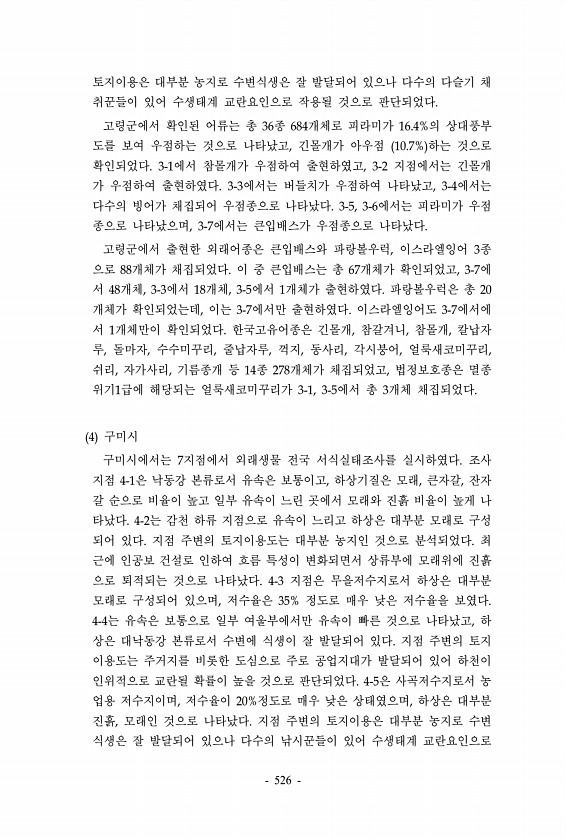 토지이용은 대부분 농지로 수변식생은 잘 발달되어 있으나 다수의 다슬기 채취꾼들이 있어 수생태계 교란요인으로 작용될 것으로 판단되었다.

고령군에서 확인된 어류는 총 36종 684개체로 피라미가 16.4%의 상대풍부도를 보여 우점하는 것으로 나타났고, 긴몰개가 아우점 (10.7%)하는 것으로 확인되었다. 3-1에서 참몰개가 우점하여 출현하였고, 3-2 지점에서는 긴몰개가 우점하여 출현하였다. 3-3에서는 버들치가 우점하여 나타났고, 3-4에서는 다수의 빙어가 채집되어 우점종으로 나타났다. 3-5, 3-6에서는 피라미가 우점종으로 나타났으며, 3-7에서는 큰입배스가 우점종으로 나타났다.

고령군에서 출현한 외래어종은 큰입배스와 파랑볼우럭, 이스라엘잉어 3종으로 88개체가 채집되었다. 이 중 큰입배스는 총 67개체가 확인되었고, 3-7에서 48개체, 3-3에서 18개체, 3-5에서 1개체가 출현하였다. 파랑볼우럭은 총 20개체가 확인되었는데, 이는 3-7에서만 출현하였다. 이스라엘잉어도 3-7에서에서 1개체만이 확인되었다. 한국고유어종은 긴몰개, 참갈겨니, 참몰개, 칼납자루, 돌마자, 수수미꾸리, 줄납자루, 꺽지, 동사리, 각시붕어, 얼룩새코미꾸리, 쉬리, 자가사리, 기름종개 등 14종 278개체가 채집되었고, 법정보호종은 멸종위기1급에 해당되는 얼룩새코미꾸리가 3-1, 3-5에서 총 3개체 채집되었다.

(4) 구미시

구미시에서는 7지점에서 외래생물 전국 서식실태조사를 실시하였다. 조사지점 4-1은 낙동강 본류로서 유속은 보통이고, 하상기질은 모래, 큰자갈, 잔자갈 순으로 비율이 높고 일부 유속이 느린 곳에서 모래와 진흙 비율이 높게 나타났다. 4-2는 감천 하류 지점으로 유속이 느리고 하상은 대부분 모래로 구성되어 있다. 지점 주변의 토지이용도는 대부분 농지인 것으로 분석되었다. 최근에 인공보 건설로 인하여 흐름 특성이 변화되면서 상류부에 모래위에 진흙으로 퇴적되는 것으로 나타났다. 4-3 지점은 무을저수지로서 하상은 대부분 모래로 구성되어 있으며, 저수율은 35% 정도로 매우 낮은 저수율을 보였다. 4-4는 유속은 보통으로 일부 여울부에서만 유속이 빠른 것으로 나타났고, 하상은 대낙동강 본류로서 수변에 식생이 잘 발달되어 있다. 지점 주변의 토지이용도는 주거지를 비롯한 도심으로 주로 공업지대가 발달되어 있어 하천이 인위적으로 교란될 확률이 높을 것으로 판단되었다. 4-5은 사곡저수지로서 농업용 저수지이며, 저수율이 20%정도로 매우 낮은 상태였으며, 하상은 대부분 진흙, 모래인 것으로 나타났다. 지점 주변의 토지이용은 대부분 농지로 수변식생은 잘 발달되어 있으나 다수의 낚시꾼들이 있어 수생태계 교란요인으로

- 526 -